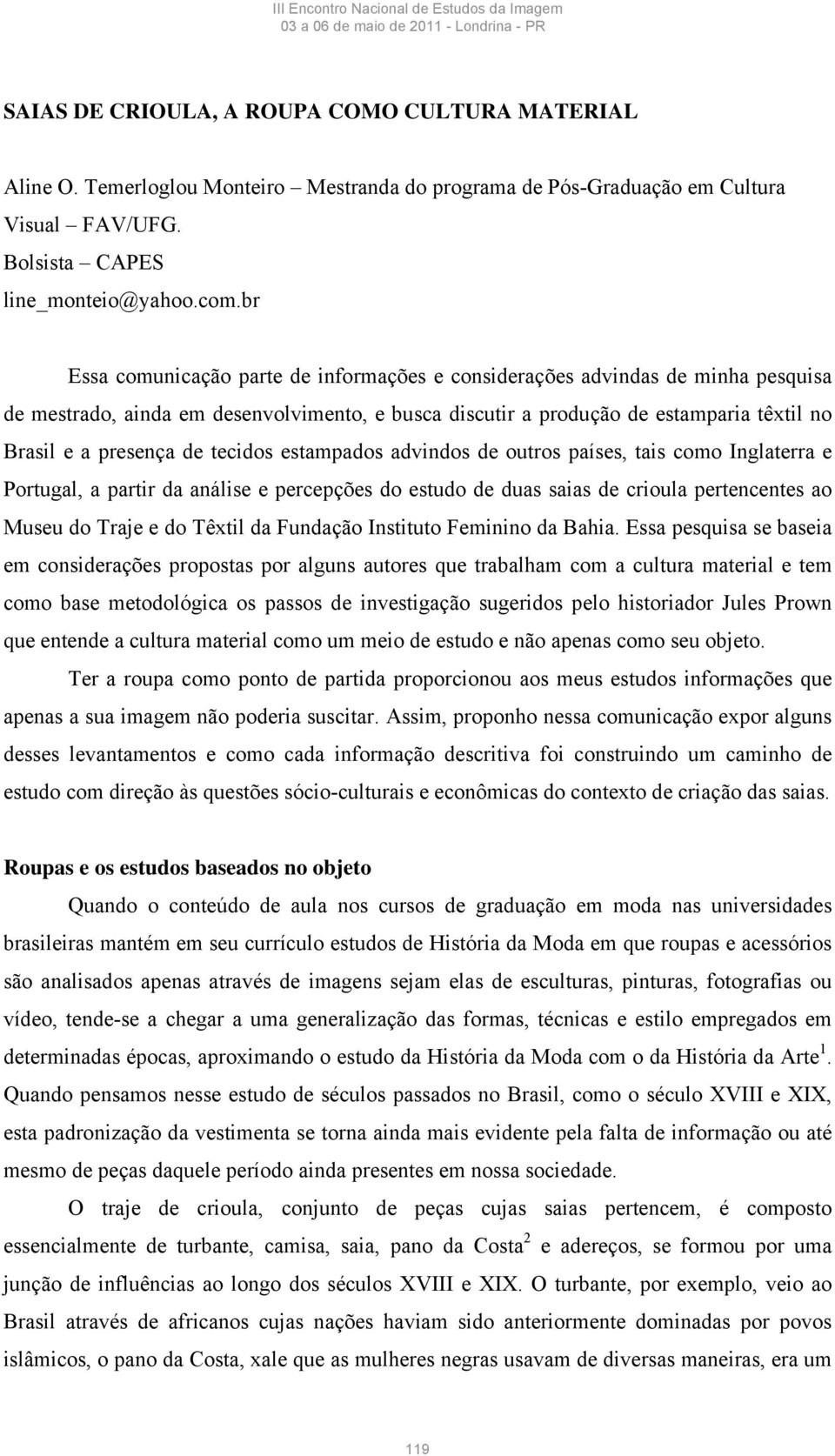 III Encontro Nacional de Estudos da Imagem
03 a 06 de maio de 2011 - Londrina - PR

SAIAS DE CRIOULA, A ROUPA COMO CULTURA MATERIAL

Aline O. Temerloglou Monteiro – Mestranda do programa de Pós-Graduação em Cultura Visual – FAV/UFG.
Bolsista – CAPES
line_monteio@yahoo.com.br

Essa comunicação parte de informações e considerações advindas de minha pesquisa de mestrado, ainda em desenvolvimento, e busca discutir a produção de estamparia têxtil no Brasil e a presença de tecidos estampados advindos de outros países, tais como Inglaterra e Portugal, a partir da análise e percepções do estudo de duas saias de crioula pertencentes ao Museu do Traje e do Têxtil da Fundação Instituto Feminino da Bahia. Essa pesquisa se baseia em considerações propostas por alguns autores que trabalham com a cultura material e tem como base metodológica os passos de investigação sugeridos pelo historiador Jules Prown que entende a cultura material como um meio de estudo e não apenas como seu objeto.

Ter a roupa como ponto de partida proporcionou aos meus estudos informações que apenas a sua imagem não poderia suscitar. Assim, proponho nessa comunicação expor alguns desses levantamentos e como cada informação descritiva foi construindo um caminho de estudo com direção às questões sócio-culturais e econômicas do contexto de criação das saias.

Roupas e os estudos baseados no objeto

Quando o conteúdo de aula nos cursos de graduação em moda nas universidades brasileiras mantém em seu currículo estudos de História da Moda em que roupas e acessórios são analisados apenas através de imagens sejam elas de esculturas, pinturas, fotografias ou vídeo, tende-se a chegar a uma generalização das formas, técnicas e estilo empregados em determinadas épocas, aproximando o estudo da História da Moda com o da História da Arte$^1$. Quando pensamos nesse estudo de séculos passados no Brasil, como o século XVIII e XIX, esta padronização da vestimenta se torna ainda mais evidente pela falta de informação ou até mesmo de peças daquele período ainda presentes em nossa sociedade.

O traje de crioula, conjunto de peças cujas saias pertencem, é composto essencialmente de turbante, camisa, saia, pano da Costa$^2$ e adereços, se formou por uma junção de influências ao longo dos séculos XVIII e XIX. O turbante, por exemplo, veio ao Brasil através de africanos cujas nações haviam sido anteriormente dominadas por povos islâmicos, o pano da Costa, xale que as mulheres negras usavam de diversas maneiras, era um

119